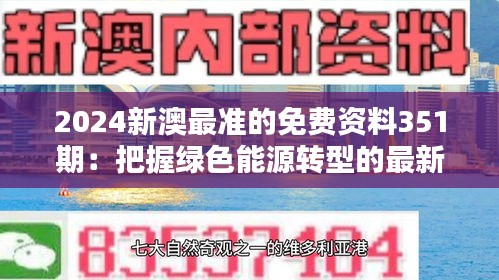 新澳内部资料

2024新澳最准的免费资料351期：把握绿色能源转型的最新

83537104

七大自然奇观之一的维多利亚港